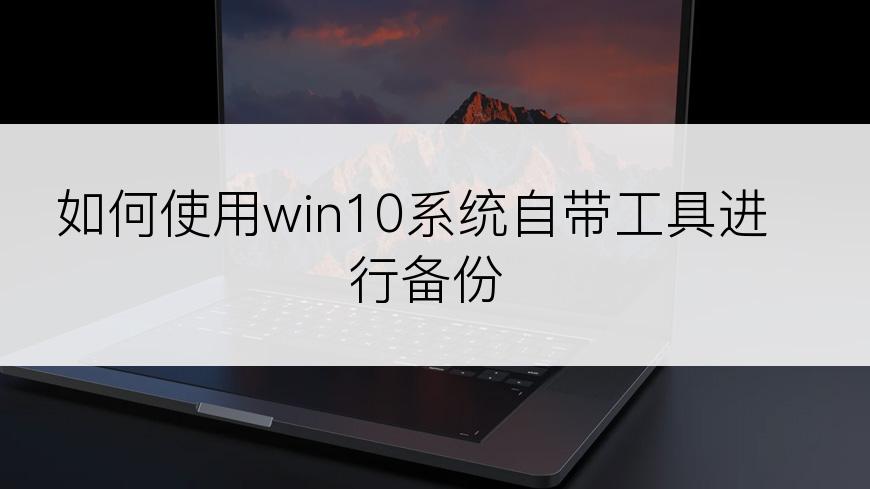 如何使用win10系统自带工具进行备份